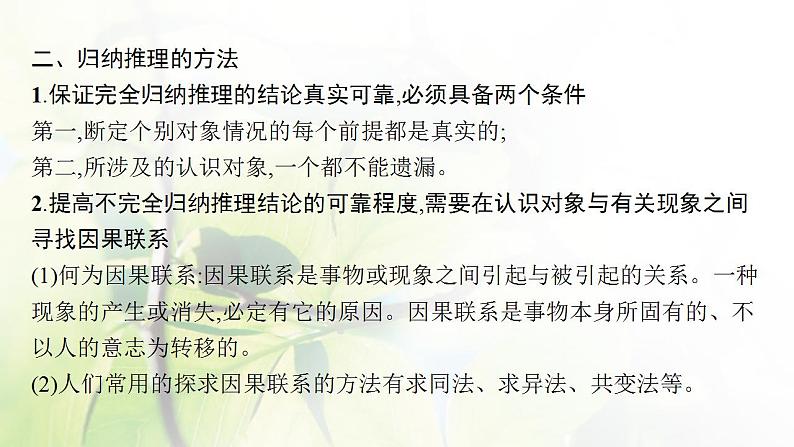 二、归纳推理的方法

1.保证完全归纳推理的结论真实可靠,必须具备两个条件

第一,断定个别对象情况的每个前提都是真实的;

第二,所涉及的认识对象,一个都不能遗漏。

2.提高不完全归纳推理结论的可靠程度,需要在认识对象与有关现象之间寻找因果联系

(1)何为因果联系:因果联系是事物或现象之间引起与被引起的关系。一种现象的产生或消失,必定有它的原因。因果联系是事物本身所固有的、不以人的意志为转移的。

(2)人们常用的探求因果联系的方法有求同法、求异法、共变法等。